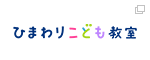 ひまわりこども教室